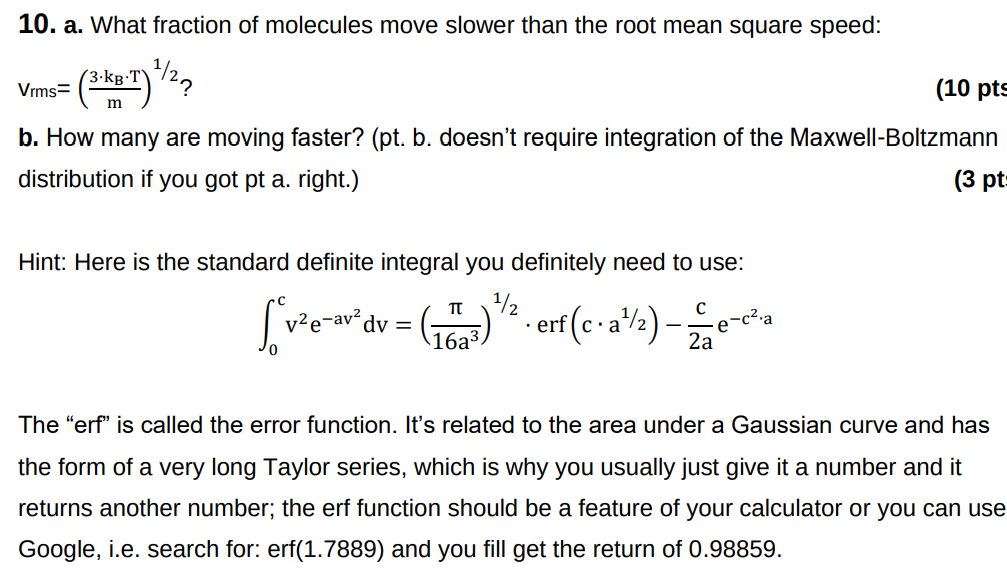 **10. a.** What fraction of molecules move slower than the root mean square speed:

$v_{rms} = \left(\frac{3 \cdot k_B \cdot T}{m}\right)^{1/2}$? **(10 pts**

**b.** How many are moving faster? (pt. b. doesn't require integration of the Maxwell-Boltzmann distribution if you got pt a. right.) **(3 pt**

Hint: Here is the standard definite integral you definitely need to use:

$\int_0^c v^2 e^{-av^2} dv = \left(\frac{\pi}{16a^3}\right)^{1/2} \cdot \text{erf}\left(c \cdot a^{1/2}\right) - \frac{c}{2a} e^{-c^2 \cdot a}$

The "erf" is called the error function. It's related to the area under a Gaussian curve and has the form of a very long Taylor series, which is why you usually just give it a number and it returns another number; the erf function should be a feature of your calculator or you can use Google, i.e. search for: erf(1.7889) and you fill get the return of 0.98859.